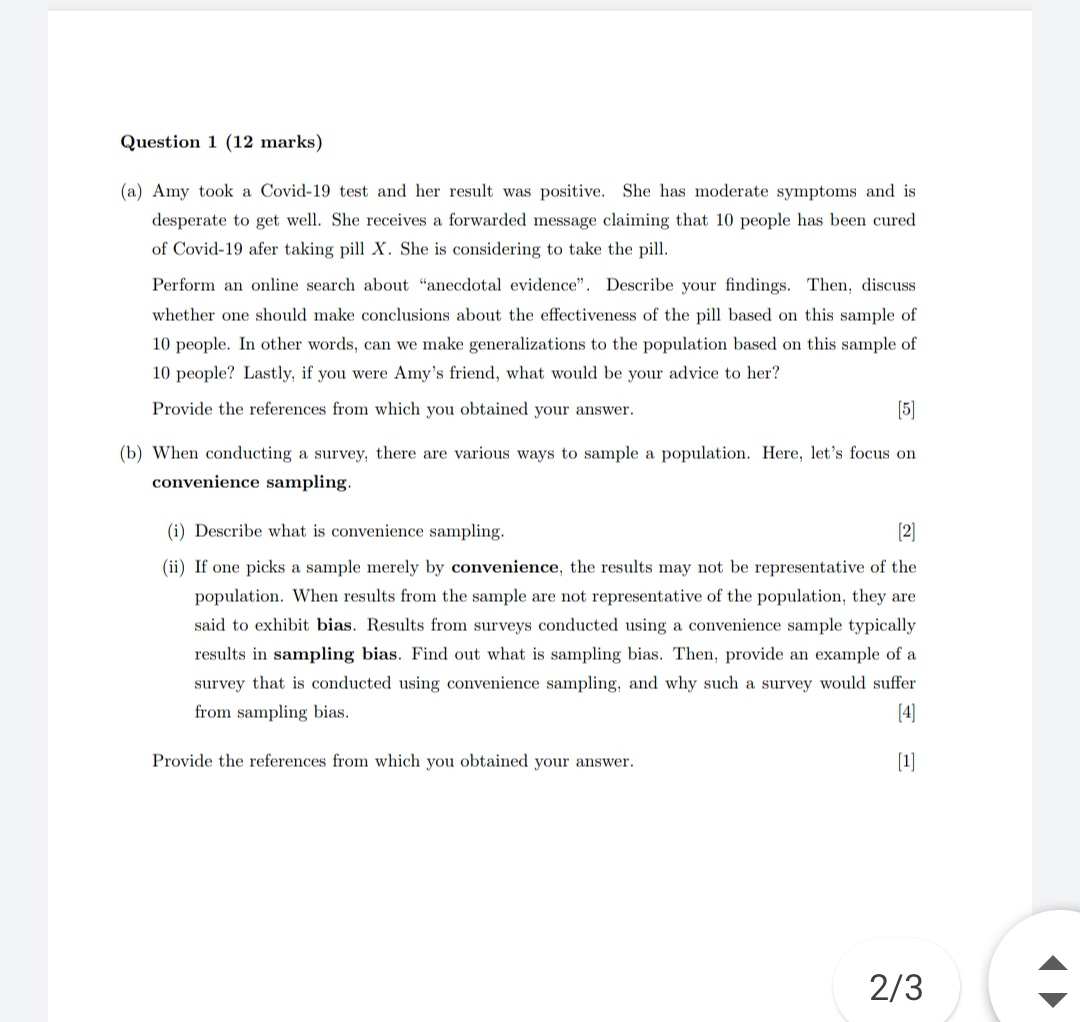 Question 1 (12 marks)

(a) Amy took a Covid-19 test and her result was positive. She has moderate symptoms and is desperate to get well. She receives a forwarded message claiming that 10 people has been cured of Covid-19 afer taking pill $X$. She is considering to take the pill.

Perform an online search about "anecdotal evidence". Describe your findings. Then, discuss whether one should make conclusions about the effectiveness of the pill based on this sample of 10 people. In other words, can we make generalizations to the population based on this sample of 10 people? Lastly, if you were Amy's friend, what would be your advice to her?

Provide the references from which you obtained your answer. [5]

(b) When conducting a survey, there are various ways to sample a population. Here, let's focus on convenience sampling.

(i) Describe what is convenience sampling. [2]

(ii) If one picks a sample merely by convenience, the results may not be representative of the population. When results from the sample are not representative of the population, they are said to exhibit bias. Results from surveys conducted using a convenience sample typically results in sampling bias. Find out what is sampling bias. Then, provide an example of a survey that is conducted using convenience sampling, and why such a survey would suffer from sampling bias. [4]

Provide the references from which you obtained your answer. [1]

2/3